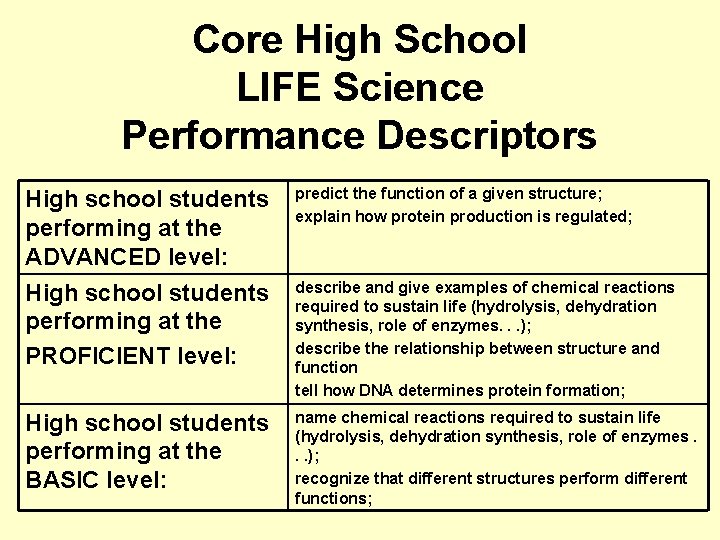 Core High School
LIFE Science
Performance Descriptors

| | |
|---|---|
| High school students performing at the ADVANCED level: | predict the function of a given structure; explain how protein production is regulated; |
| High school students performing at the PROFICIENT level: | describe and give examples of chemical reactions required to sustain life (hydrolysis, dehydration synthesis, role of enzymes. . .); describe the relationship between structure and function tell how DNA determines protein formation; |
| High school students performing at the BASIC level: | name chemical reactions required to sustain life (hydrolysis, dehydration synthesis, role of enzymes . . .); recognize that different structures perform different functions; |